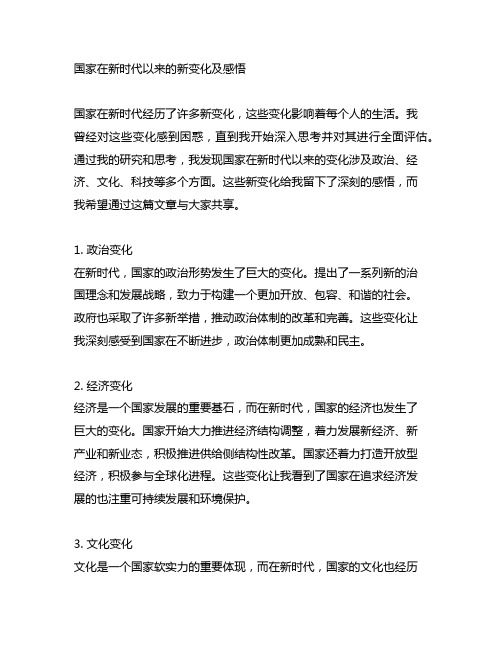 国家在新时代以来的新变化及感悟

国家在新时代经历了许多新变化，这些变化影响着每个人的生活。我曾经对这些变化感到困惑，直到我开始深入思考并对其进行全面评估。通过我的研究和思考，我发现国家在新时代以来的变化涉及政治、经济、文化、科技等多个方面。这些新变化给我留下了深刻的感悟，而我希望通过这篇文章与大家共享。

1. 政治变化
在新时代，国家的政治形势发生了巨大的变化。提出了一系列新的治国理念和发展战略，致力于构建一个更加开放、包容、和谐的社会。政府也采取了许多新举措，推动政治体制的改革和完善。这些变化让我深刻感受到国家在不断进步，政治体制更加成熟和民主。

2. 经济变化
经济是一个国家发展的重要基石，而在新时代，国家的经济也发生了巨大的变化。国家开始大力推进经济结构调整，着力发展新经济、新产业和新业态，积极推进供给侧结构性改革。国家还着力打造开放型经济，积极参与全球化进程。这些变化让我看到了国家在追求经济发展的也注重可持续发展和环境保护。

3. 文化变化
文化是一个国家软实力的重要体现，而在新时代，国家的文化也经历